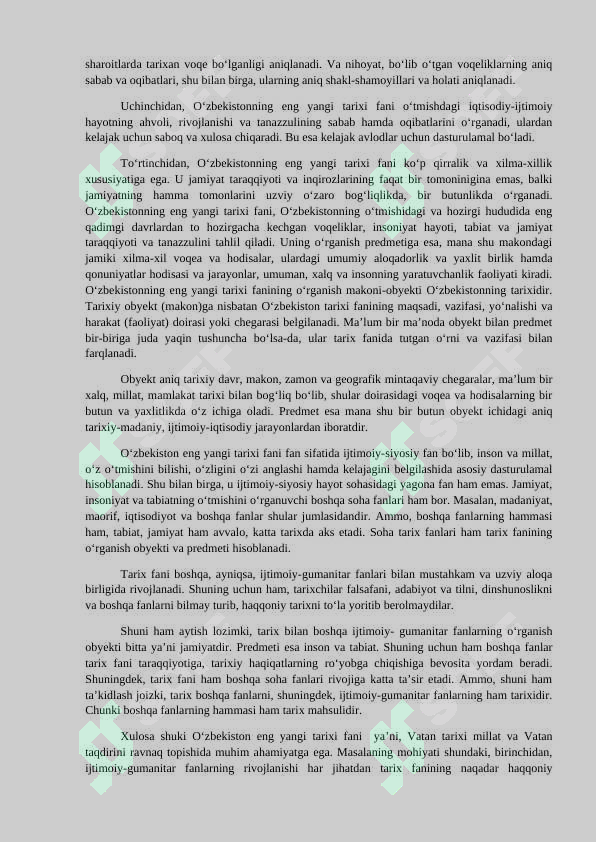 sharoitlarda tarixan voqe bo'lganligi aniqlanadi. Va nihoyat, bo'lib o'tgan voqeliklarning aniq sabab va oqibatlari, shu bilan birga, ularning aniq shakl-shamoyillari va holati aniqlanadi.

Uchinchidan, O'zbekistonning eng yangi tarixi fani o'tmishdagi iqtisodiy-ijtimoiy hayotning ahvoli, rivojlanishi va tanazzulining sabab hamda oqibatlarini o'rganadi, ulardan kelajak uchun saboq va xulosa chiqaradi. Bu esa kelajak avlodlar uchun dasturulamal bo'ladi.

To'rtinchidan, O'zbekistonning eng yangi tarixi fani ko'p qirralik va xilma-xillik xususiyatiga ega. U jamiyat taraqqiyoti va inqirozlarining faqat bir tomoninigina emas, balki jamiyatning hamma tomonlarini uzviy o'zaro bog'liqlikda, bir butunlikda o'rganadi. O'zbekistonning eng yangi tarixi fani, O'zbekistonning o'tmishidagi va hozirgi hududida eng qadimgi davrlardan to hozirgacha kechgan voqeliklar, insoniyat hayoti, tabiat va jamiyat taraqqiyoti va tanazzulini tahlil qiladi. Uning o'rganish predmetiga esa, mana shu makondagi jamiki xilma-xil voqea va hodisalar, ulardagi umumiy aloqadorlik va yaxlit birlik hamda qonuniyatlar hodisasi va jarayonlar, umuman, xalq va insonning yaratuvchanlik faoliyati kiradi. O'zbekistonning eng yangi tarixi fanining o'rganish makoni-obyekti O'zbekistonning tarixidir. Tarixiy obyekt (makon)ga nisbatan O'zbekiston tarixi fanining maqsadi, vazifasi, yo'nalishi va harakat (faoliyat) doirasi yoki chegarasi belgilanadi. Ma'lum bir ma'noda obyekt bilan predmet bir-biriga juda yaqin tushuncha bo'lsa-da, ular tarix fanida tutgan o'rni va vazifasi bilan farqlanadi.

Obyekt aniq tarixiy davr, makon, zamon va geografik mintaqaviy chegaralar, ma'lum bir xalq, millat, mamlakat tarixi bilan bog'liq bo'lib, shular doirasidagi voqea va hodisalarning bir butun va yaxlitlikda o'z ichiga oladi. Predmet esa mana shu bir butun obyekt ichidagi aniq tarixiy-madaniy, ijtimoiy-iqtisodiy jarayonlardan iboratdir.

O'zbekiston eng yangi tarixi fani fan sifatida ijtimoiy-siyosiy fan bo'lib, inson va millat, o'z o'tmishini bilishi, o'zligini o'zi anglashi hamda kelajagini belgilashida asosiy dasturulamal hisoblanadi. Shu bilan birga, u ijtimoiy-siyosiy hayot sohasidagi yagona fan ham emas. Jamiyat, insoniyat va tabiatning o'tmishini o'rganuvchi boshqa soha fanlari ham bor. Masalan, madaniyat, maorif, iqtisodiyot va boshqa fanlar shular jumlasidandir. Ammo, boshqa fanlarning hammasi ham, tabiat, jamiyat ham avvalo, katta tarixda aks etadi. Soha tarix fanlari ham tarix fanining o'rganish obyekti va predmeti hisoblanadi.

Tarix fani boshqa, ayniqsa, ijtimoiy-gumanitar fanlari bilan mustahkam va uzviy aloqa birligida rivojlanadi. Shuning uchun ham, tarixchilar falsafani, adabiyot va tilni, dinshunoslikni va boshqa fanlarni bilmay turib, haqqoniy tarixni to'la yoritib berolmaydilar.

Shuni ham aytish lozimki, tarix bilan boshqa ijtimoiy- gumanitar fanlarning o'rganish obyekti bitta ya'ni jamiyatdir. Predmeti esa inson va tabiat. Shuning uchun ham boshqa fanlar tarix fani taraqqiyotiga, tarixiy haqiqatlarning ro'yobga chiqishiga bevosita yordam beradi. Shuningdek, tarix fani ham boshqa soha fanlari rivojiga katta ta'sir etadi. Ammo, shuni ham ta'kidlash joizki, tarix boshqa fanlarni, shuningdek, ijtimoiy-gumanitar fanlarning ham tarixidir. Chunki boshqa fanlarning hammasi ham tarix mahsulidir.

Xulosa shuki O'zbekiston eng yangi tarixi fani ya'ni, Vatan tarixi millat va Vatan taqdirini ravnaq topishida muhim ahamiyatga ega. Masalaning mohiyati shundaki, birinchidan, ijtimoiy-gumanitar fanlarning rivojlanishi har jihatdan tarix fanining naqadar haqqoniy